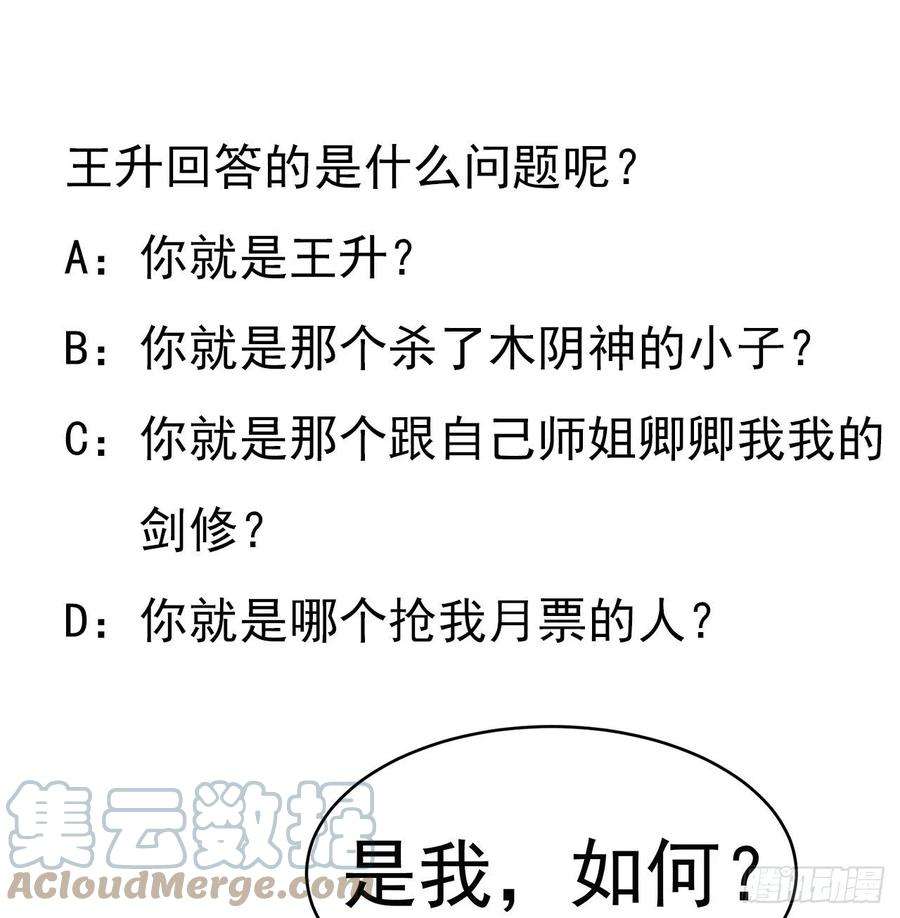 王升回答的是什么问题呢？

A：你就是王升？

B：你就是那个杀了木阴神的小子？

C：你就是那个跟自己师姐卿卿我我的剑修？

D：你就是哪个抢我月票的人？

集云数据
ACloudMerge.com

是我，如何？

腾讯动漫